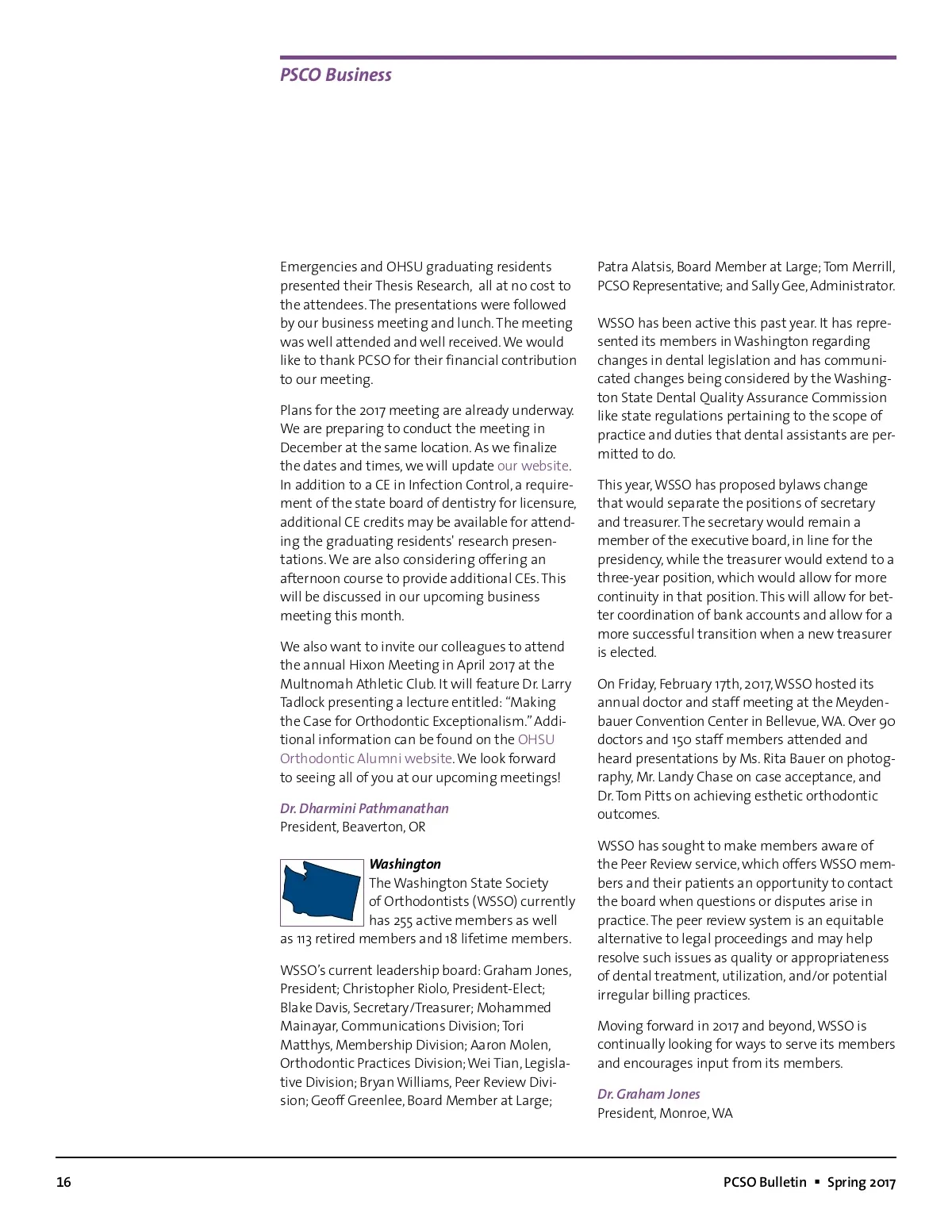 PSCO Business

Emergencies and OHSU graduating residents presented their Thesis Research, all at no cost to the attendees. The presentations were followed by our business meeting and lunch. The meeting was well attended and well received. We would like to thank PCSO for their financial contribution to our meeting.

Plans for the 2017 meeting are already underway. We are preparing to conduct the meeting in December at the same location. As we finalize the dates and times, we will update our website. In addition to a CE in Infection Control, a requirement of the state board of dentistry for licensure, additional CE credits may be available for attending the graduating residents' research presentations. We are also considering offering an afternoon course to provide additional CEs. This will be discussed in our upcoming business meeting this month.

We also want to invite our colleagues to attend the annual Hixon Meeting in April 2017 at the Multnomah Athletic Club. It will feature Dr. Larry Tadlock presenting a lecture entitled: "Making the Case for Orthodontic Exceptionalism." Additional information can be found on the OHSU Orthodontic Alumni website. We look forward to seeing all of you at our upcoming meetings!

Dr. Dharmini Pathmanathan
President, Beaverton, OR

Washington
The Washington State Society of Orthodontists (WSSO) currently has 255 active members as well as 113 retired members and 18 lifetime members.

WSSO's current leadership board: Graham Jones, President; Christopher Riolo, President-Elect; Blake Davis, Secretary/Treasurer; Mohammed Mainayar, Communications Division; Tori Matthys, Membership Division; Aaron Molen, Orthodontic Practices Division; Wei Tian, Legislative Division; Bryan Williams, Peer Review Division; Geoff Greenlee, Board Member at Large; Patra Alatsis, Board Member at Large; Tom Merrill, PCSO Representative; and Sally Gee, Administrator.

WSSO has been active this past year. It has represented its members in Washington regarding changes in dental legislation and has communicated changes being considered by the Washington State Dental Quality Assurance Commission like state regulations pertaining to the scope of practice and duties that dental assistants are permitted to do.

This year, WSSO has proposed bylaws change that would separate the positions of secretary and treasurer. The secretary would remain a member of the executive board, in line for the presidency, while the treasurer would extend to a three-year position, which would allow for more continuity in that position. This will allow for better coordination of bank accounts and allow for a more successful transition when a new treasurer is elected.

On Friday, February 17th, 2017, WSSO hosted its annual doctor and staff meeting at the Meydenbauer Convention Center in Bellevue, WA. Over 90 doctors and 150 staff members attended and heard presentations by Ms. Rita Bauer on photography, Mr. Landy Chase on case acceptance, and Dr. Tom Pitts on achieving esthetic orthodontic outcomes.

WSSO has sought to make members aware of the Peer Review service, which offers WSSO members and their patients an opportunity to contact the board when questions or disputes arise in practice. The peer review system is an equitable alternative to legal proceedings and may help resolve such issues as quality or appropriateness of dental treatment, utilization, and/or potential irregular billing practices.

Moving forward in 2017 and beyond, WSSO is continually looking for ways to serve its members and encourages input from its members.

Dr. Graham Jones
President, Monroe, WA

16 PCSO Bulletin ▪ Spring 2017